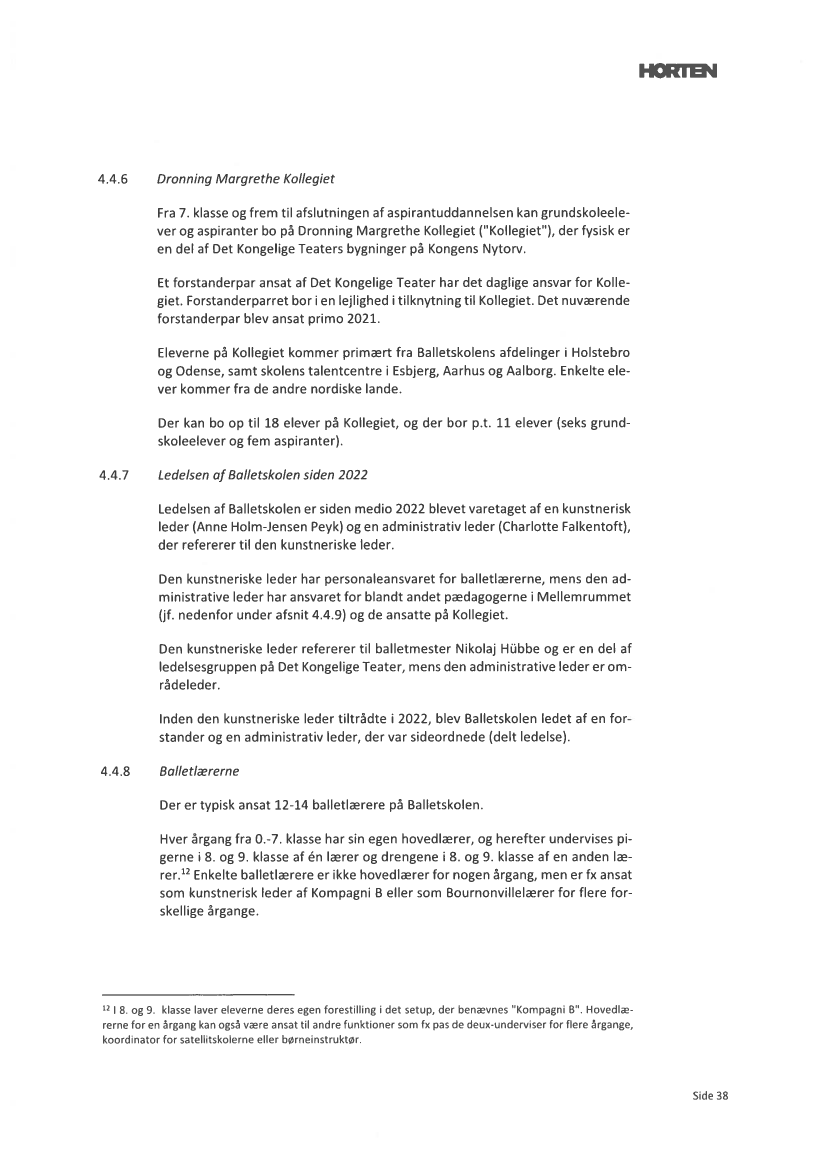 HORTEN

4.4.6 Dronning Margrethe Kollegiet

Fra 7. klasse og frem til afslutningen af aspirantuddannelsen kan grundskoleelever og aspiranter bo på Dronning Margrethe Kollegiet ("Kollegiet"), der fysisk er en del af Det Kongelige Teaters bygninger på Kongens Nytorv.

Et forstanderpar ansat af Det Kongelige Teater har det daglige ansvar for Kollegiet. Forstanderparret bor i en lejlighed i tilknytning til Kollegiet. Det nuværende forstanderpar blev ansat primo 2021.

Eleverne på Kollegiet kommer primært fra Balletskolens afdelinger i Holstebro og Odense, samt skolens talentcentre i Esbjerg, Aarhus og Aalborg. Enkelte elever kommer fra de andre nordiske lande.

Der kan bo op til 18 elever på Kollegiet, og der bor p.t. 11 elever (seks grundskoleelever og fem aspiranter).

4.4.7 Ledelsen af Balletskolen siden 2022

Ledelsen af Balletskolen er siden medio 2022 blevet varetaget af en kunstnerisk leder (Anne Holm-Jensen Peyk) og en administrativ leder (Charlotte Falkentoft), der refererer til den kunstneriske leder.

Den kunstneriske leder har personaleansvaret for balletlærerne, mens den administrative leder har ansvaret for blandt andet pædagogerne i Mellemrummet (jf. nedenfor under afsnit 4.4.9) og de ansatte på Kollegiet.

Den kunstneriske leder refererer til balletmester Nikolaj Hübbe og er en del af ledelsesgruppen på Det Kongelige Teater, mens den administrative leder er områdeleder.

Inden den kunstneriske leder tiltrådte i 2022, blev Balletskolen ledet af en forstander og en administrativ leder, der var sideordnede (delt ledelse).

4.4.8 Balletlærerne

Der er typisk ansat 12-14 balletlærere på Balletskolen.

Hver årgang fra 0.-7. klasse har sin egen hovedlærer, og herefter undervises pigerne i 8. og 9. klasse af én lærer og drengene i 8. og 9. klasse af en anden lærer.$^{12}$ Enkelte balletlærere er ikke hovedlærer for nogen årgang, men er fx ansat som kunstnerisk leder af Kompagni B eller som Bournonvillelærer for flere forskellige årgange.

$^{12}$ I 8. og 9. klasse laver eleverne deres egen forestilling i det setup, der benævnes "Kompagni B". Hovedlærerne for en årgang kan også være ansat til andre funktioner som fx pas de deux-underviser for flere årgange, koordinator for satellitskolerne eller børneinstruktør.

Side 38